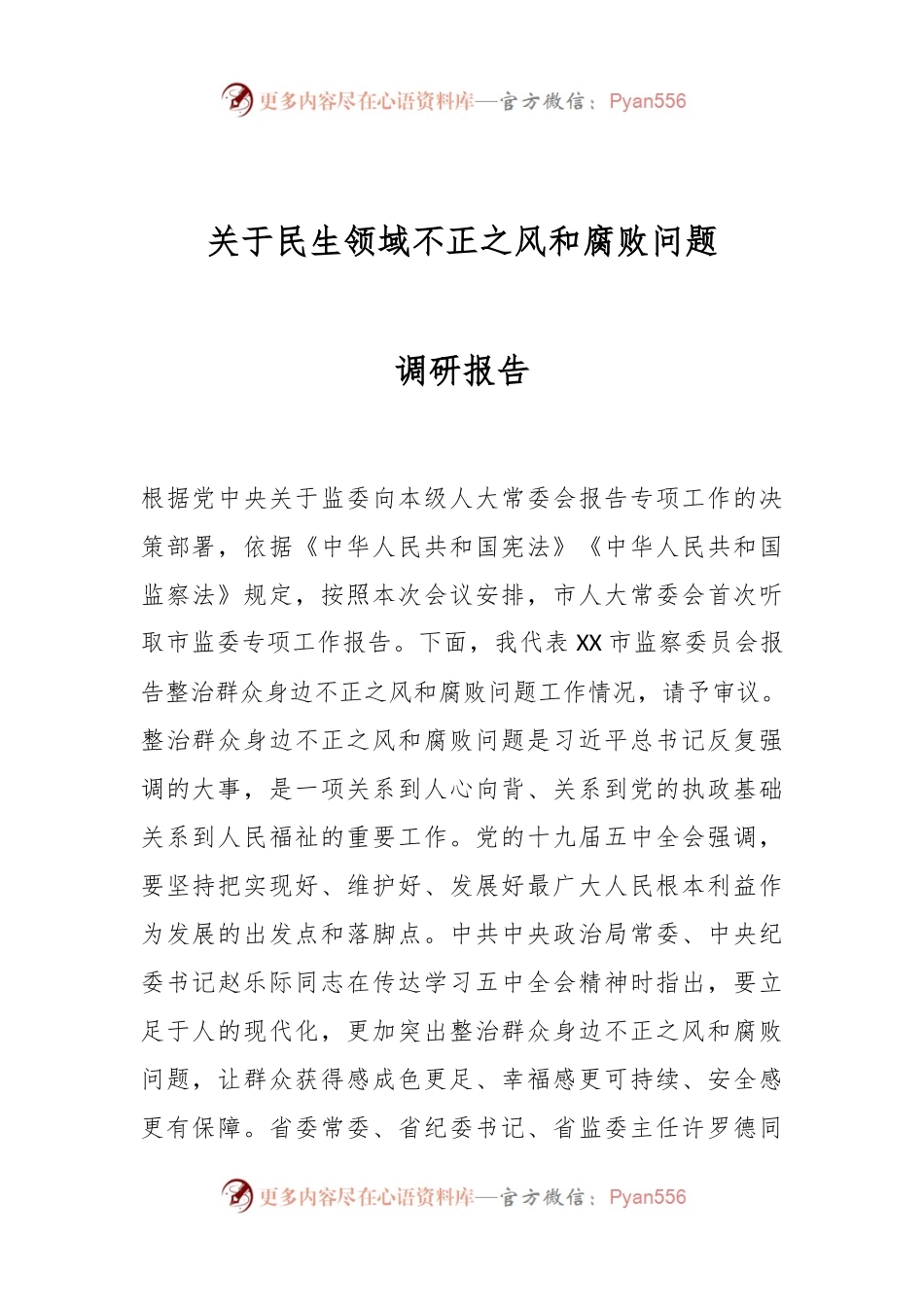 更多内容尽在心语资料库—官方微信：Pyan556

关于民生领域不正之风和腐败问题

调研报告

根据党中央关于监委向本级人大常委会报告专项工作的决策部署，依据《中华人民共和国宪法》《中华人民共和国监察法》规定，按照本次会议安排，市人大常委会首次听取市监委专项工作报告。下面，我代表XX市监察委员会报告整治群众身边不正之风和腐败问题工作情况，请予审议。整治群众身边不正之风和腐败问题是习近平总书记反复强调的大事，是一项关系到人心向背、关系到党的执政基础关系到人民福祉的重要工作。党的十九届五中全会强调，要坚持把实现好、维护好、发展好最广大人民根本利益作为发展的出发点和落脚点。中共中央政治局常委、中央纪委书记赵乐际同志在传达学习五中全会精神时指出，要立足于人的现代化，更加突出整治群众身边不正之风和腐败问题，让群众获得感成色更足、幸福感更可持续、安全感更有保障。省委常委、省纪委书记、省监委主任许罗德同

更多内容尽在心语资料库—官方微信：Pyan556